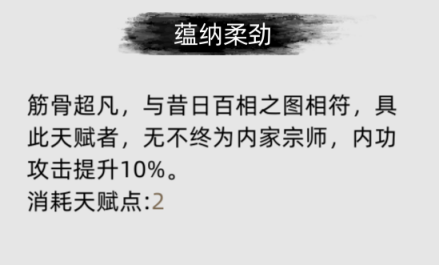 蕴纳柔劲

筋骨超凡，与昔日百相之图相符，具此天赋者，无不终为内家宗师，内功攻击提升10%。
消耗天赋点:2